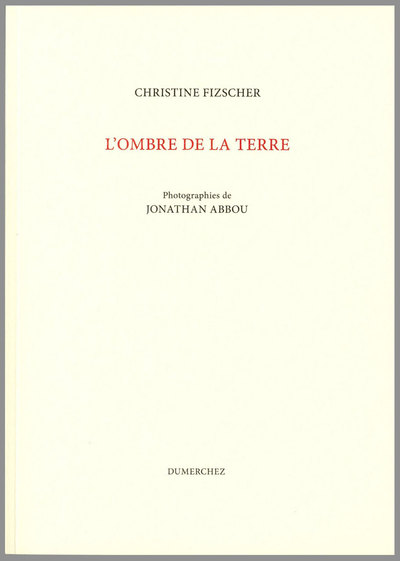 CHRISTINE FIZSCHER

L'OMBRE DE LA TERRE

Photographies de
JONATHAN ABBOU

DUMERCHEZ